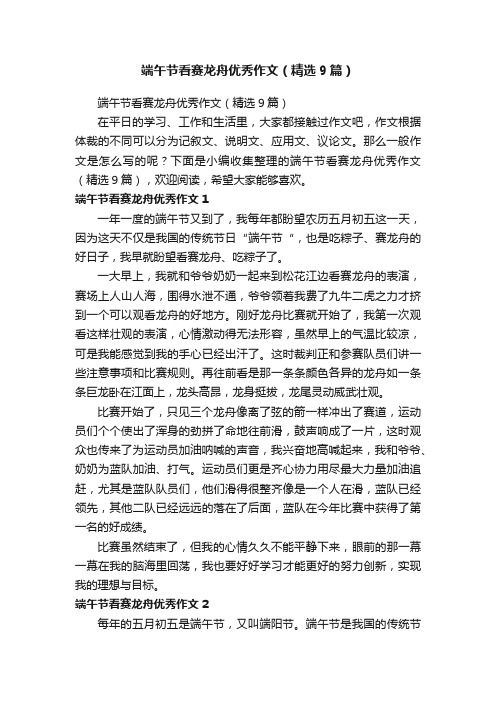 端午节看赛龙舟优秀作文（精选9篇）

端午节看赛龙舟优秀作文（精选9篇）

在平日的学习、工作和生活里，大家都接触过作文吧，作文根据体裁的不同可以分为记叙文、说明文、应用文、议论文。那么一般作文是怎么写的呢？下面是小编收集整理的端午节看赛龙舟优秀作文（精选9篇），欢迎阅读，希望大家能够喜欢。

端午节看赛龙舟优秀作文1

一年一度的端午节又到了，我每年都盼望农历五月初五这一天，因为这天不仅是我国的传统节日“端午节“，也是吃粽子、赛龙舟的好日子，我早就盼望看赛龙舟、吃粽子了。

一大早上，我就和爷爷奶奶一起来到松花江边看赛龙舟的表演，赛场上人山人海，围得水泄不通，爷爷领着我费了九牛二虎之力才挤到一个可以观看龙舟的好地方。刚好龙舟比赛就开始了，我第一次观看这样壮观的表演，心情激动得无法形容，虽然早上的气温比较凉，可是我能感觉到我的手心已经出汗了。这时裁判正和参赛队员们讲一些注意事项和比赛规则。再往前看是那一条条颜色各异的龙舟如一条条巨龙卧在江面上，龙头高昂，龙身挺拔，龙尾灵动威武壮观。

比赛开始了，只见三个龙舟像离了弦的箭一样冲出了赛道，运动员们个个使出了浑身的劲拼了命地往前滑，鼓声响成了一片，这时观众也传来了为运动员加油呐喊的声音，我兴奋地高喊起来，我和爷爷、奶奶为蓝队加油、打气。运动员们更是齐心协力用尽最大力量加油追赶，尤其是蓝队队员们，他们滑得很整齐像是一个人在滑，蓝队已经领先，其他二队已经远远的落在了后面，蓝队在今年比赛中获得了第一名的好成绩。

比赛虽然结束了，但我的心情久久不能平静下来，眼前的那一幕一幕在我的脑海里回荡，我也要好好学习才能更好的努力创新，实现我的理想与目标。

端午节看赛龙舟优秀作文2

每年的五月初五是端午节，又叫端阳节。端午节是我国的传统节